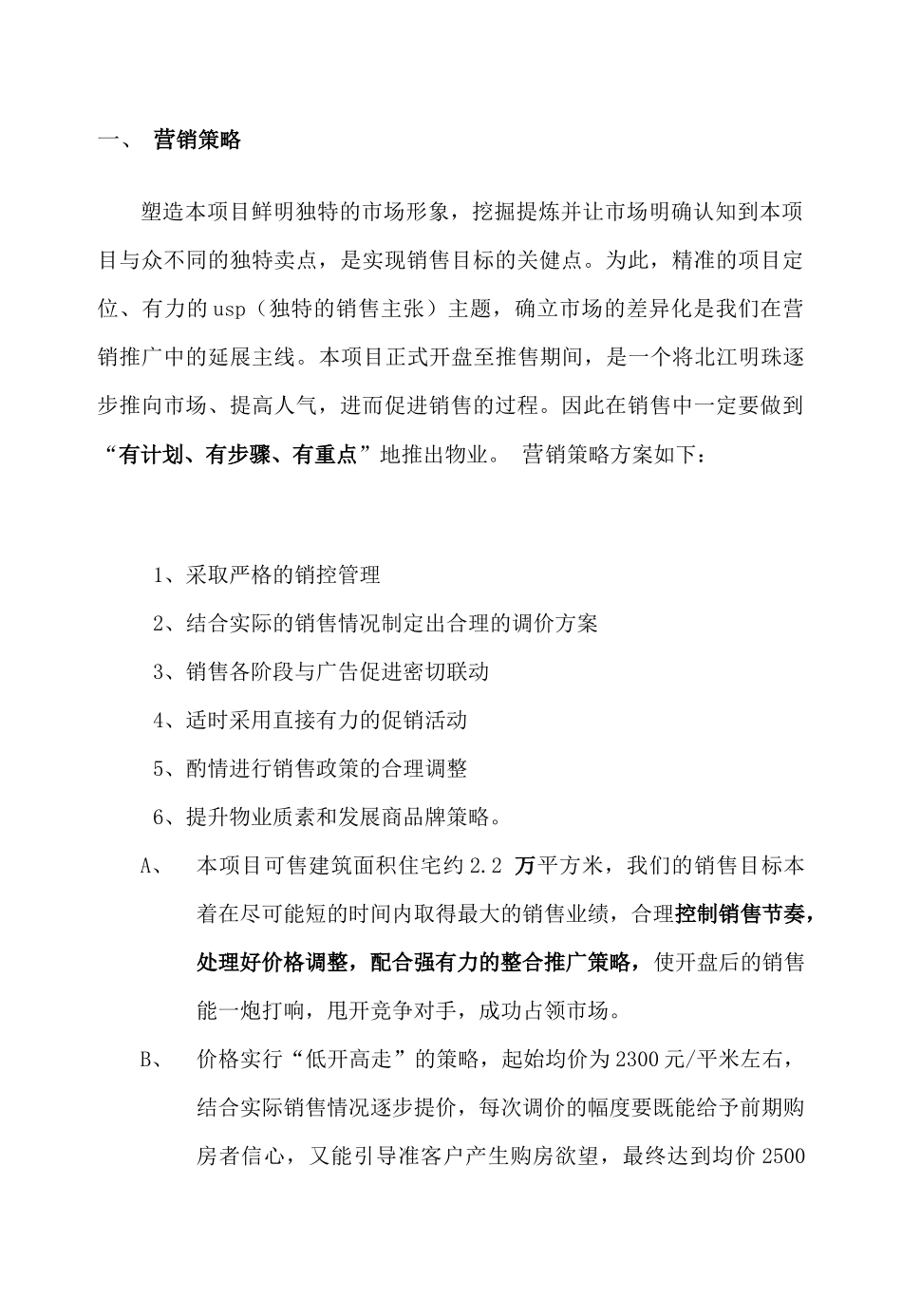 一、 营销策略

塑造本项目鲜明独特的市场形象，挖掘提炼并让市场明确认知到本项目与众不同的独特卖点，是实现销售目标的关健点。为此，精准的项目定位、有力的 usp（独特的销售主张）主题，确立市场的差异化是我们在营销推广中的延展主线。本项目正式开盘至推售期间，是一个将北江明珠逐步推向市场、提高人气，进而促进销售的过程。因此在销售中一定要做到“有计划、有步骤、有重点”地推出物业。 营销策略方案如下：

1、采取严格的销控管理
2、结合实际的销售情况制定出合理的调价方案
3、销售各阶段与广告促进密切联动
4、适时采用直接有力的促销活动
5、酌情进行销售政策的合理调整
6、提升物业质素和发展商品牌策略。

A、 本项目可售建筑面积住宅约 2.2 万平方米，我们的销售目标本着在尽可能短的时间内取得最大的销售业绩，合理控制销售节奏，处理好价格调整，配合强有力的整合推广策略，使开盘后的销售能一炮打响，甩开竞争对手，成功占领市场。

B、 价格实行“低开高走”的策略，起始均价为 2300 元/平米左右，结合实际销售情况逐步提价，每次调价的幅度要既能给予前期购房者信心，又能引导准客户产生购房欲望，最终达到均价 2500